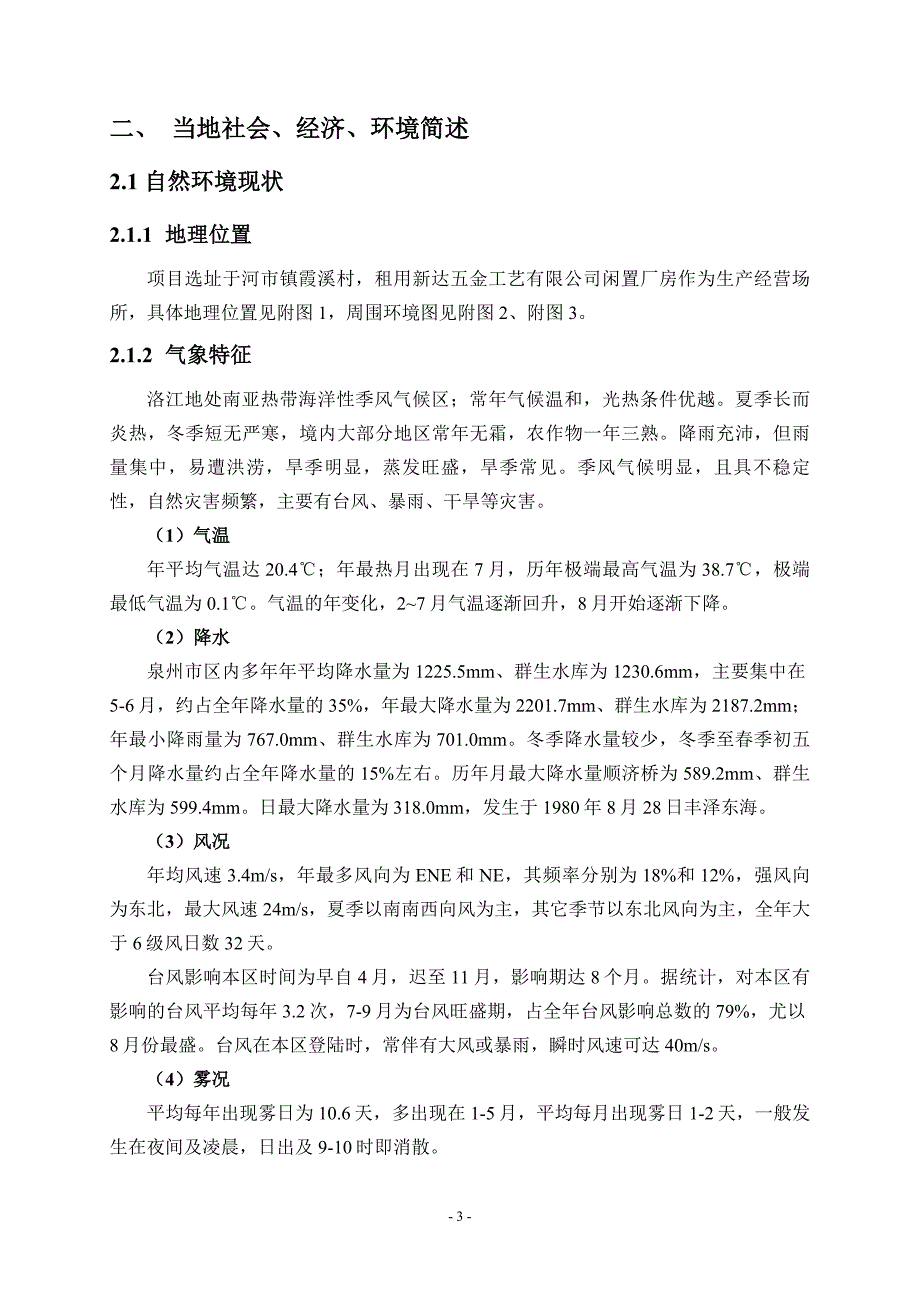 二、 当地社会、经济、环境简述

2.1 自然环境现状

2.1.1 地理位置

项目选址于河市镇霞溪村，租用新达五金工艺有限公司闲置厂房作为生产经营场所，具体地理位置见附图 1，周围环境图见附图 2、附图 3。

2.1.2 气象特征

洛江地处南亚热带海洋性季风气候区；常年气候温和，光热条件优越。夏季长而炎热，冬季短无严寒，境内大部分地区常年无霜，农作物一年三熟。降雨充沛，但雨量集中，易遭洪涝，旱季明显，蒸发旺盛，旱季常见。季风气候明显，且具不稳定性，自然灾害频繁，主要有台风、暴雨、干旱等灾害。

（1）气温

年平均气温达 20.4℃；年最热月出现在 7 月，历年极端最高气温为 38.7℃，极端最低气温为 0.1℃。气温的年变化，2~7 月气温逐渐回升，8 月开始逐渐下降。

（2）降水

泉州市区内多年年平均降水量为 1225.5mm、群生水库为 1230.6mm，主要集中在 5-6 月，约占全年降水量的 35%，年最大降水量为 2201.7mm、群生水库为 2187.2mm；年最小降雨量为 767.0mm、群生水库为 701.0mm。冬季降水量较少，冬季至春季初五个月降水量约占全年降水量的 15%左右。历年月最大降水量顺济桥为 589.2mm、群生水库为 599.4mm。日最大降水量为 318.0mm，发生于 1980 年 8 月 28 日丰泽东海。

（3）风况

年均风速 3.4m/s，年最多风向为 ENE 和 NE，其频率分别为 18%和 12%，强风向为东北，最大风速 24m/s，夏季以南南西向风为主，其它季节以东北风向为主，全年大于 6 级风日数 32 天。

台风影响本区时间为早自 4 月，迟至 11 月，影响期达 8 个月。据统计，对本区有影响的台风平均每年 3.2 次，7-9 月为台风旺盛期，占全年台风影响总数的 79%，尤以 8 月份最盛。台风在本区登陆时，常伴有大风或暴雨，瞬时风速可达 40m/s。

（4）雾况

平均每年出现雾日为 10.6 天，多出现在 1-5 月，平均每月出现雾日 1-2 天，一般发生在夜间及凌晨，日出及 9-10 时即消散。

- 3 -